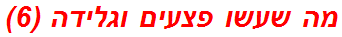 מה שעשו פצעים וגלידה (6)